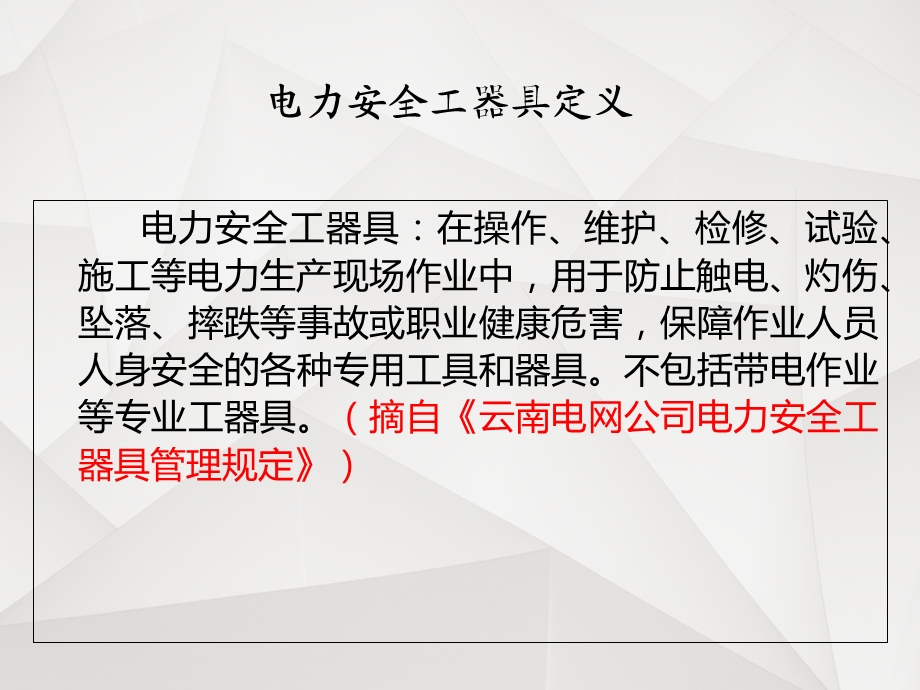 电力安全工器具定义

电力安全工器具：在操作、维护、检修、试验、施工等电力生产现场作业中，用于防止触电、灼伤、坠落、摔跌等事故或职业健康危害，保障作业人员人身安全的各种专用工具和器具。不包括带电作业等专业工器具。（摘自《云南电网公司电力安全工器具管理规定》）